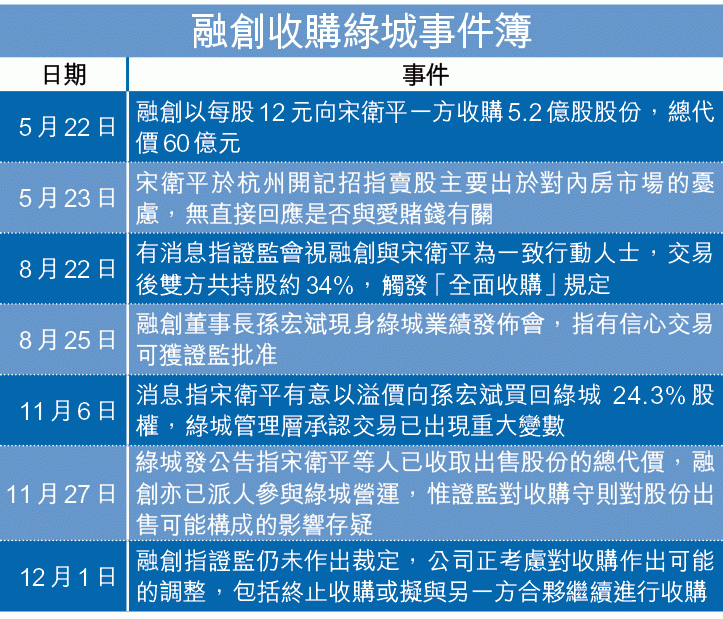 融創收購綠城事件簿

| 日期 | 事件 |
|---|---|
| 5月22日 | 融創以每股12元向宋衛平一方收購5.2億股股份，總代價60億元 |
| 5月23日 | 宋衛平於杭州開記招指賣股主要出於對內房市場的憂慮，無直接回應是否與愛賭錢有關 |
| 8月22日 | 有消息指證監會視融創與宋衛平為一致行動人士，交易後雙方共持股約34%，觸發「全面收購」規定 |
| 8月25日 | 融創董事長孫宏斌現身綠城業績發佈會，指有信心交易可獲證監批准 |
| 11月6日 | 消息指宋衛平有意以溢價向孫宏斌買回綠城 24.3%股權，綠城管理層承認交易已出現重大變數 |
| 11月27日 | 綠城發公告指宋衛平等人已收取出售股份的總代價，融創亦已派人參與綠城營運，惟證監對收購守則對股份出售可能構成的影響存疑 |
| 12月1日 | 融創指證監仍未作出裁定，公司正考慮對收購作出可能的調整，包括終止收購或擬與另一方合夥繼續進行收購 |